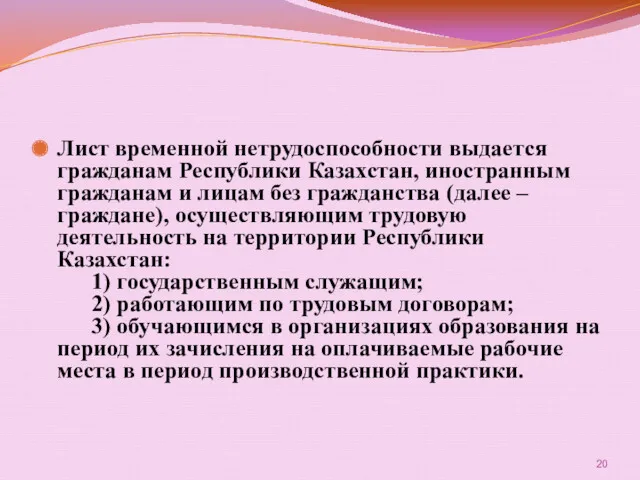 Лист временной нетрудоспособности выдается гражданам Республики Казахстан, иностранным гражданам и лицам без гражданства (далее – граждане), осуществляющим трудовую деятельность на территории Республики Казахстан:

1) государственным служащим;

2) работающим по трудовым договорам;

3) обучающимся в организациях образования на период их зачисления на оплачиваемые рабочие места в период производственной практики.

20